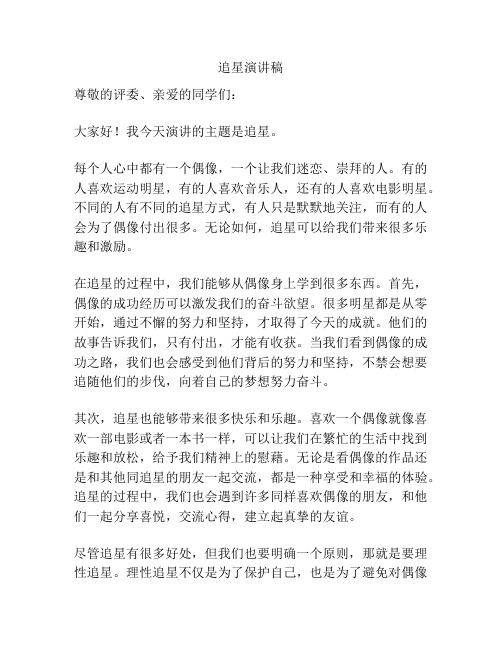 追星演讲稿

尊敬的评委、亲爱的同学们：

大家好！我今天演讲的主题是追星。

每个人心中都有一个偶像，一个让我们迷恋、崇拜的人。有的人喜欢运动明星，有的人喜欢音乐人，还有的人喜欢电影明星。不同的人有不同的追星方式，有人只是默默地关注，而有的人会为了偶像付出很多。无论如何，追星可以给我们带来很多乐趣和激励。

在追星的过程中，我们能够从偶像身上学到很多东西。首先，偶像的成功经历可以激发我们的奋斗欲望。很多明星都是从零开始，通过不懈的努力和坚持，才取得了今天的成就。他们的故事告诉我们，只有付出，才能有收获。当我们看到偶像的成功之路，我们也会感受到他们背后的努力和坚持，不禁会想要追随他们的步伐，向着自己的梦想努力奋斗。

其次，追星也能够带来很多快乐和乐趣。喜欢一个偶像就像喜欢一部电影或者一本书一样，可以让我们在繁忙的生活中找到乐趣和放松，给予我们精神上的慰藉。无论是看偶像的作品还是和其他同追星的朋友一起交流，都是一种享受和幸福的体验。追星的过程中，我们也会遇到许多同样喜欢偶像的朋友，和他们一起分享喜悦，交流心得，建立起真挚的友谊。

尽管追星有很多好处，但我们也要明确一个原则，那就是要理性追星。理性追星不仅是为了保护自己，也是为了避免对偶像